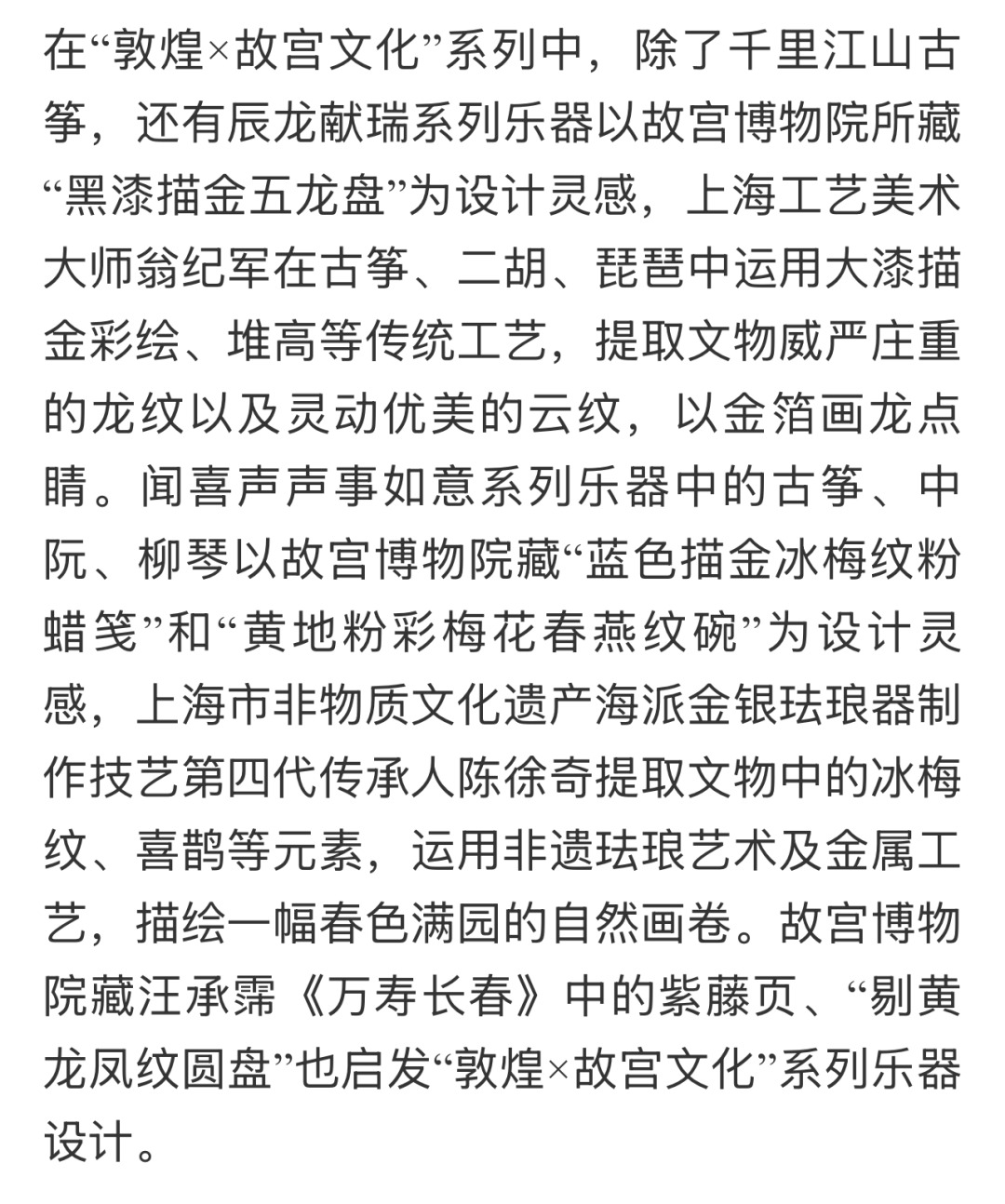 在“敦煌×故宫文化”系列中，除了千里江山古筝，还有辰龙献瑞系列乐器以故宫博物院所藏“黑漆描金五龙盘”为设计灵感，上海工艺美术大师翁纪军在古筝、二胡、琵琶中运用大漆描金彩绘、堆高等传统工艺，提取文物威严庄重的龙纹以及灵动优美的云纹，以金箔画龙点睛。闻喜声声事如意系列乐器中的古筝、中阮、柳琴以故宫博物院藏“蓝色描金冰梅纹粉蜡笺”和“黄地粉彩梅花春燕纹碗”为设计灵感，上海市非物质文化遗产海派金银珐琅器制作技艺第四代传承人陈徐奇提取文物中的冰梅纹、喜鹊等元素，运用非遗珐琅艺术及金属工艺，描绘一幅春色满园的自然画卷。故宫博物院藏汪承霈《万寿长春》中的紫藤页、“剔黄龙凤纹圆盘”也启发“敦煌×故宫文化”系列乐器设计。